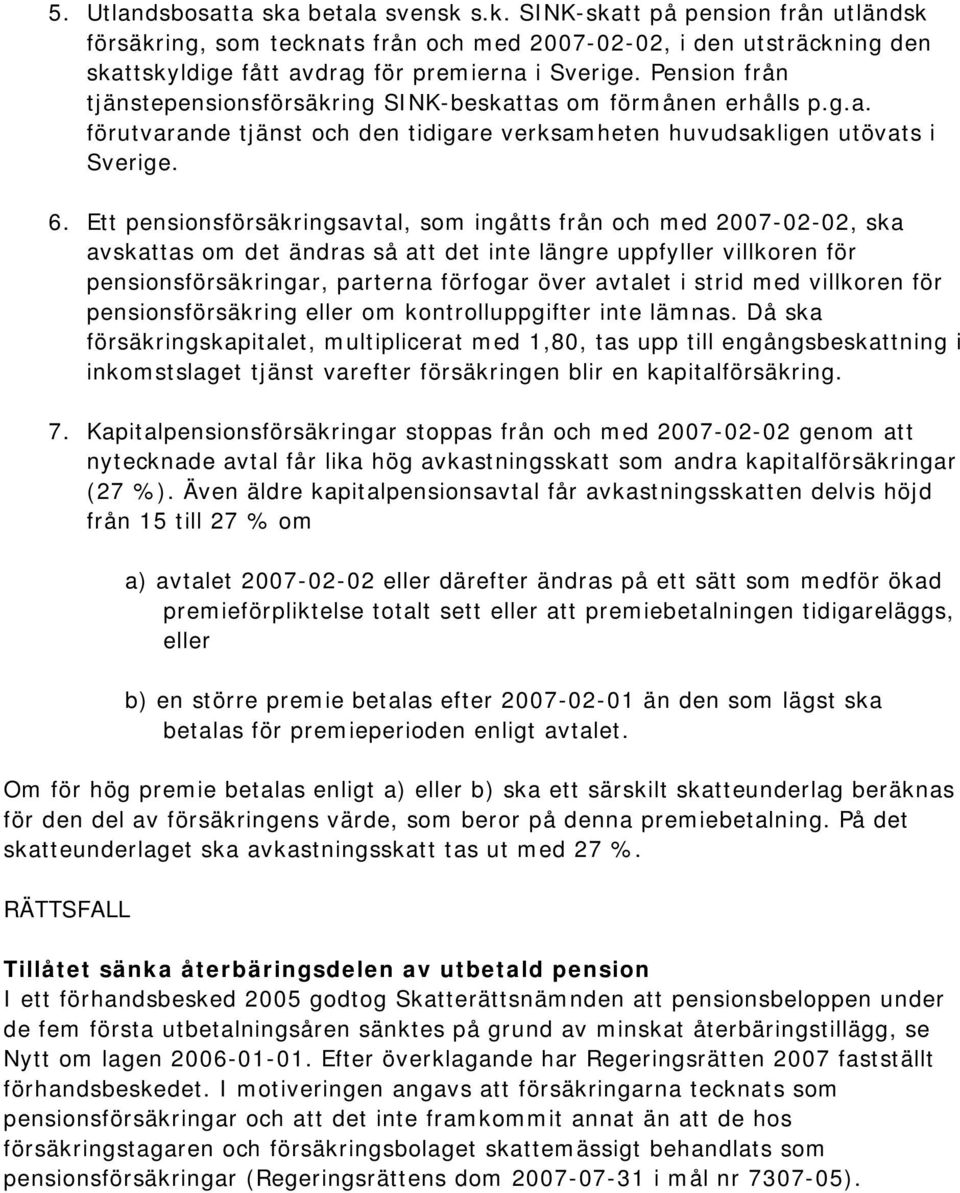 5. Utlandsbosatta ska betala svensk s.k. SINK-skatt på pension från utländsk försäkring, som tecknats från och med 2007-02-02, i den utsträckning den skattskyldige fått avdrag för premierna i Sverige. Pension från tjänstepensionsförsäkring SINK-beskattas om förmånen erhålls p.g.a. förutvarande tjänst och den tidigare verksamheten huvudsakligen utövats i Sverige.

6. Ett pensionsförsäkringsavtal, som ingåtts från och med 2007-02-02, ska avskattas om det ändras så att det inte längre uppfyller villkoren för pensionsförsäkringar, parterna förfogar över avtalet i strid med villkoren för pensionsförsäkring eller om kontrolluppgifter inte lämnas. Då ska försäkringskapitalet, multiplicerat med 1,80, tas upp till engångsbeskattning i inkomstslaget tjänst varefter försäkringen blir en kapitalförsäkring.

7. Kapitalpensionsförsäkringar stoppas från och med 2007-02-02 genom att nytecknade avtal får lika hög avkastningsskatt som andra kapitalförsäkringar (27 %). Även äldre kapitalpensionsavtal får avkastningsskatten delvis höjd från 15 till 27 % om

a) avtalet 2007-02-02 eller därefter ändras på ett sätt som medför ökad premieförpliktelse totalt sett eller att premiebetalningen tidigareläggs, eller

b) en större premie betalas efter 2007-02-01 än den som lägst ska betalas för premieperioden enligt avtalet.

Om för hög premie betalas enligt a) eller b) ska ett särskilt skatteunderlag beräknas för den del av försäkringens värde, som beror på denna premiebetalning. På det skatteunderlaget ska avkastningsskatt tas ut med 27 %.

RÄTTSFALL

Tillåtet sänka återbäringsdelen av utbetald pension
I ett förhandsbesked 2005 godtog Skatterättsnämnden att pensionsbeloppen under de fem första utbetalningsåren sänktes på grund av minskat återbäringstillägg, se Nytt om lagen 2006-01-01. Efter överklagande har Regeringsrätten 2007 fastställt förhandsbeskedet. I motiveringen angavs att försäkringarna tecknats som pensionsförsäkringar och att det inte framkommit annat än att de hos försäkringstagaren och försäkringsbolaget skattemässigt behandlats som pensionsförsäkringar (Regeringsrättens dom 2007-07-31 i mål nr 7307-05).